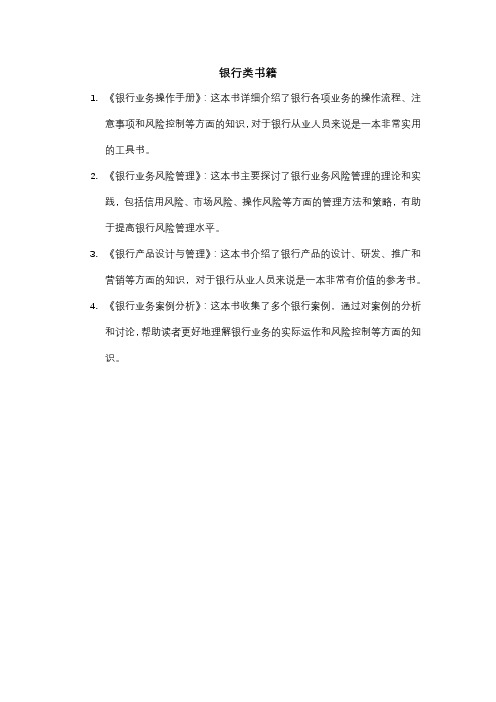 银行类书籍

1. 《银行业务操作手册》：这本书详细介绍了银行各项业务的操作流程、注意事项和风险控制等方面的知识，对于银行从业人员来说是一本非常实用的工具书。

2. 《银行业务风险管理》：这本书主要探讨了银行业务风险管理的理论和实践，包括信用风险、市场风险、操作风险等方面的管理方法和策略，有助于提高银行风险管理水平。

3. 《银行产品设计与管理》：这本书介绍了银行产品的设计、研发、推广和营销等方面的知识，对于银行从业人员来说是一本非常有价值的参考书。

4. 《银行业务案例分析》：这本书收集了多个银行案例，通过对案例的分析和讨论，帮助读者更好地理解银行业务的实际运作和风险控制等方面的知识。